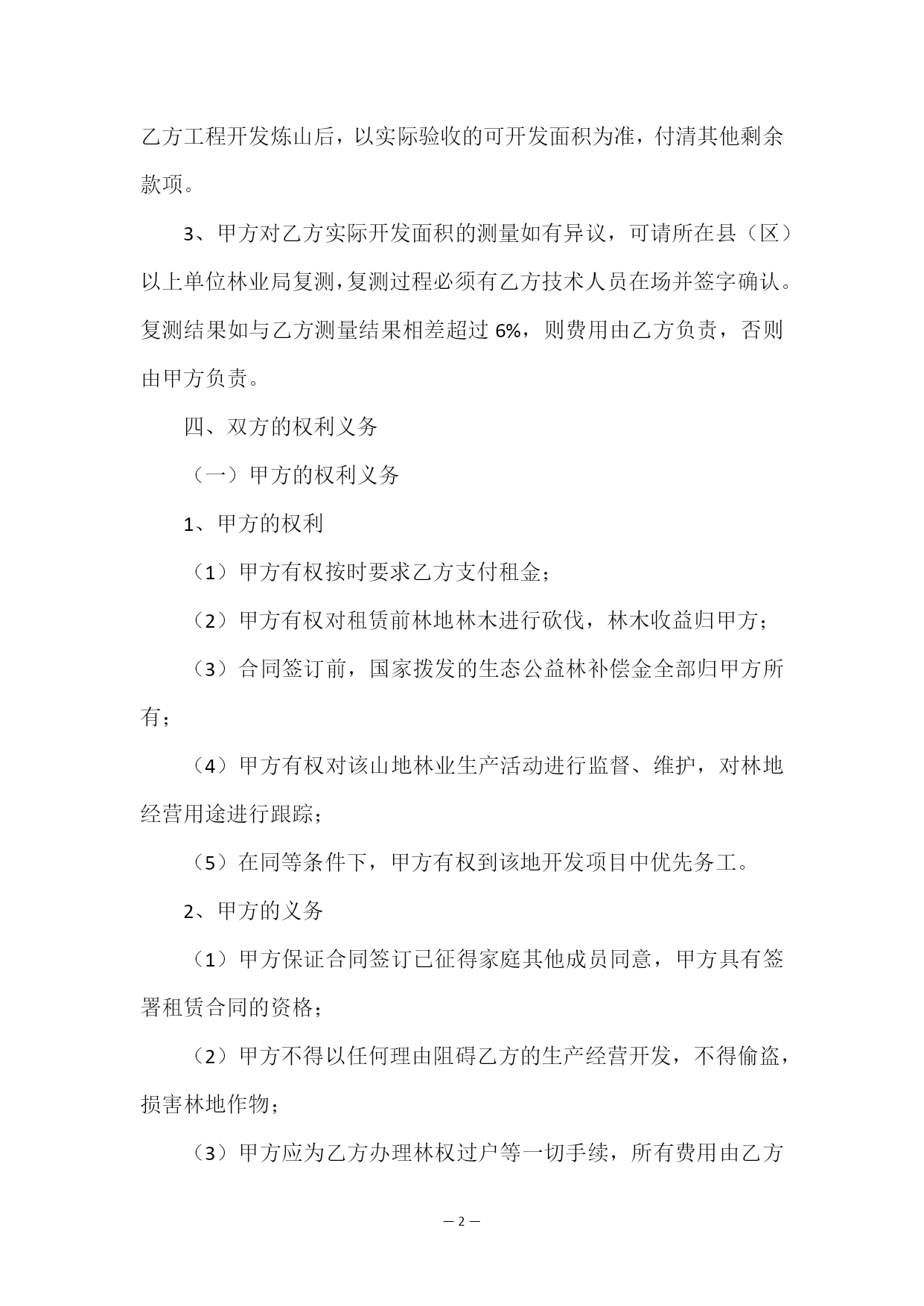 乙方工程开发炼山后，以实际验收的可开发面积为准，付清其他剩余款项。

3、甲方对乙方实际开发面积的测量如有异议，可请所在县（区）以上单位林业局复测，复测过程必须有乙方技术人员在场并签字确认。复测结果如与乙方测量结果相差超过 6%，则费用由乙方负责，否则由甲方负责。

四、双方的权利义务

（一）甲方的权利义务

1、甲方的权利

（1）甲方有权按时要求乙方支付租金；

（2）甲方有权对租赁前林地林木进行砍伐，林木收益归甲方；

（3）合同签订前，国家拨发的生态公益林补偿金全部归甲方所有；

（4）甲方有权对该山地林业生产活动进行监督、维护，对林地经营用途进行跟踪；

（5）在同等条件下，甲方有权到该地开发项目中优先务工。

2、甲方的义务

（1）甲方保证合同签订已征得家庭其他成员同意，甲方具有签署租赁合同的资格；

（2）甲方不得以任何理由阻碍乙方的生产经营开发，不得偷盗，损害林地作物；

（3）甲方应为乙方办理林权过户等一切手续，所有费用由乙方

— 2 —